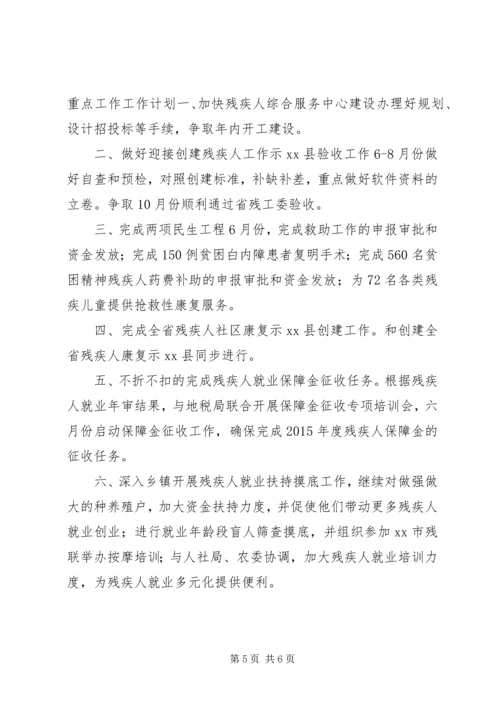 重点工作工作计划一、加快残疾人综合服务中心建设办理好规划、设计招投标等手续，争取年内开工建设。

二、做好迎接创建残疾人工作示 xx 县验收工作 6-8 月份做好自查和预检，对照创建标准，补缺补差，重点做好软件资料的立卷。争取 10 月份顺利通过省残工委验收。

三、完成两项民生工程 6 月份，完成救助工作的申报审批和资金发放；完成 150 例贫困白内障患者复明手术；完成 560 名贫困精神残疾人药费补助的申报审批和资金发放；为 72 名各类残疾儿童提供抢救性康复服务。

四、完成全省残疾人社区康复示 xx 县创建工作。和创建全省残疾人康复示 xx 县同步进行。

五、不折不扣的完成残疾人就业保障金征收任务。根据残疾人就业年审结果，与地税局联合开展保障金征收专项培训会，六月份启动保障金征收工作，确保完成 2015 年度残疾人保障金的征收任务。

六、深入乡镇开展残疾人就业扶持摸底工作，继续对做强做大的种养殖户，加大资金扶持力度，并促使他们带动更多残疾人就业创业；进行就业年龄段盲人筛查摸底，并组织参加 xx 市残联举办按摩培训；与人社局、农委协调，加大残疾人就业培训力度，为残疾人就业多元化提供便利。

第 5 页 共 6 页